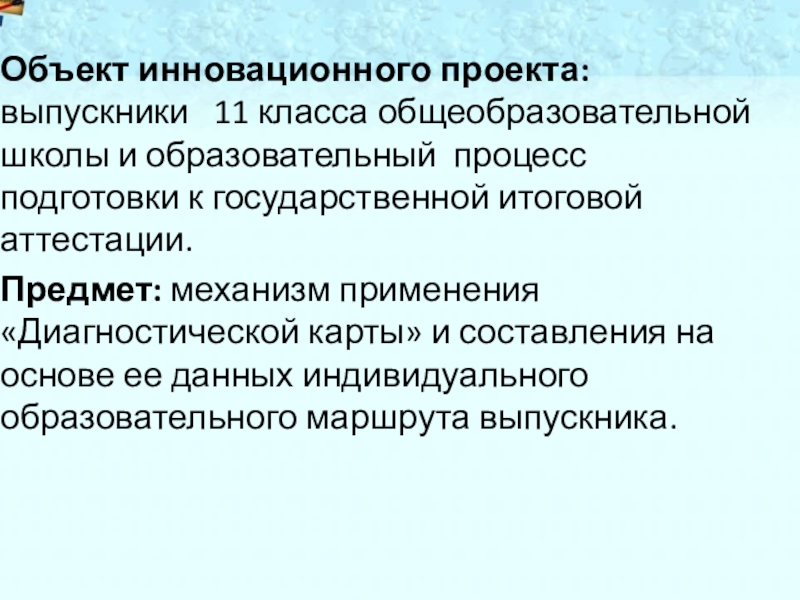 Объект инновационного проекта: выпускники 11 класса общеобразовательной школы и образовательный процесс подготовки к государственной итоговой аттестации.

Предмет: механизм применения «Диагностической карты» и составления на основе ее данных индивидуального образовательного маршрута выпускника.